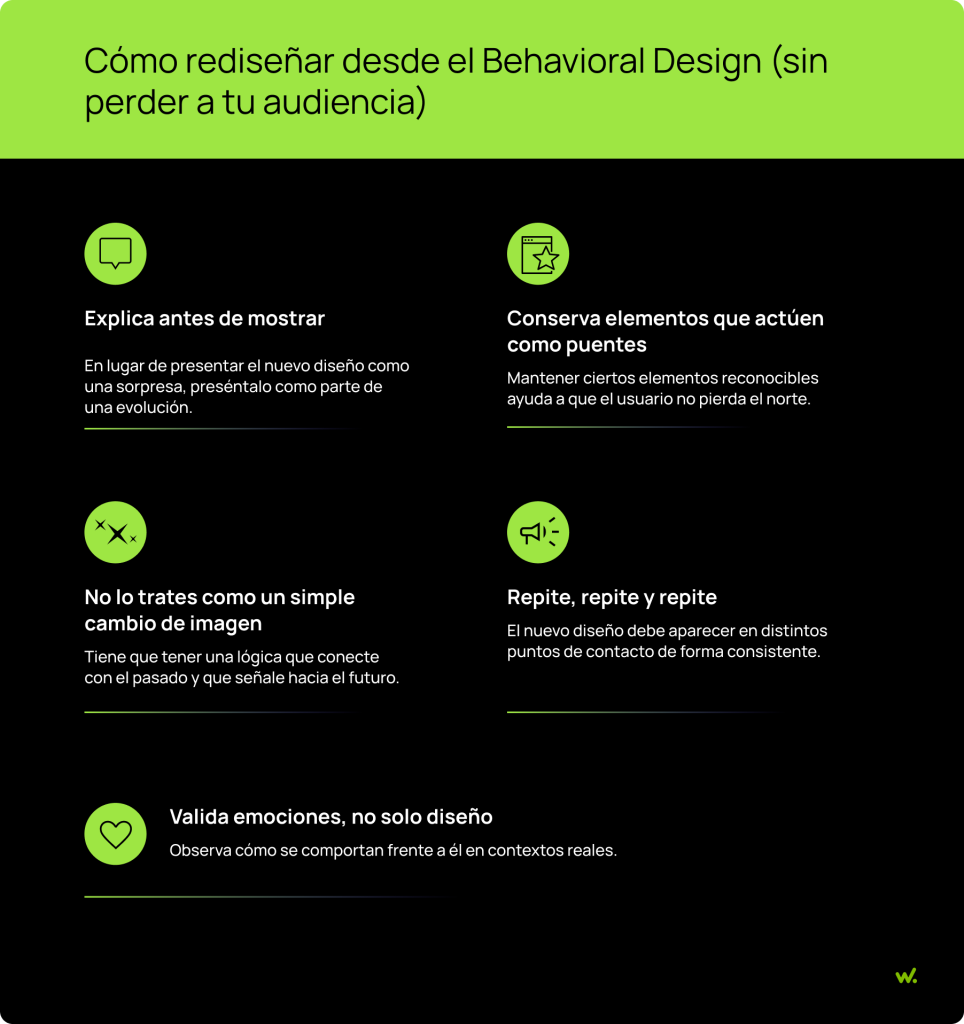 Cómo rediseñar desde el Behavioral Design (sin perder a tu audiencia)

Explica antes de mostrar

En lugar de presentar el nuevo diseño como una sorpresa, preséntalo como parte de una evolución.

Conserva elementos que actúen como puentes

Mantener ciertos elementos reconocibles ayuda a que el usuario no pierda el norte.

No lo trates como un simple cambio de imagen

Tiene que tener una lógica que conecte con el pasado y que señale hacia el futuro.

Repite, repite y repite

El nuevo diseño debe aparecer en distintos puntos de contacto de forma consistente.

Valida emociones, no solo diseño

Observa cómo se comportan frente a él en contextos reales.

w.